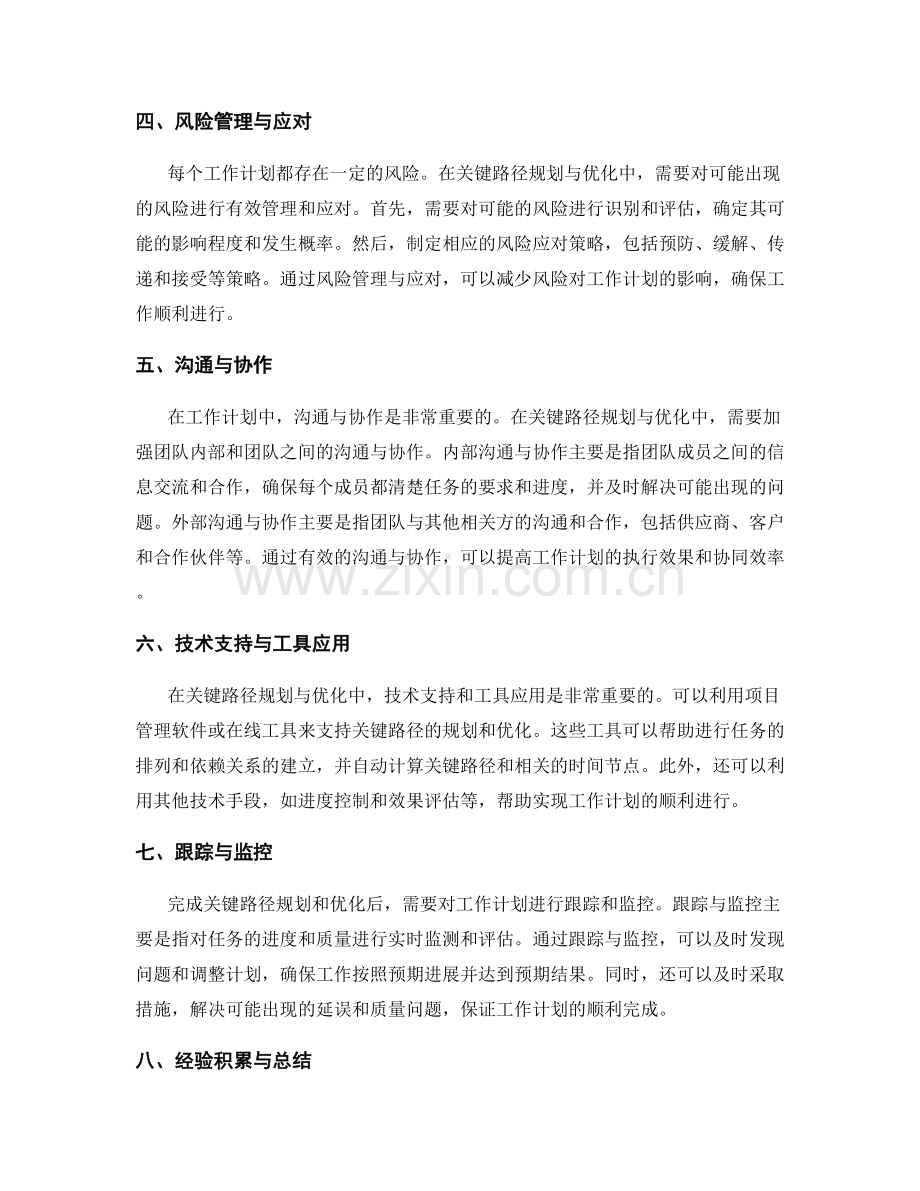 四、风险管理与应对

每个工作计划都存在一定的风险。在关键路径规划与优化中，需要对可能出现的风险进行有效管理和应对。首先，需要对可能的风险进行识别和评估，确定其可能的影响程度和发生概率。然后，制定相应的风险应对策略，包括预防、缓解、传递和接受等策略。通过风险管理与应对，可以减少风险对工作计划的影响，确保工作顺利进行。

五、沟通与协作

在工作计划中，沟通与协作是非常重要的。在关键路径规划与优化中，需要加强团队内部和团队之间的沟通与协作。内部沟通与协作主要是指团队成员之间的信息交流和合作，确保每个成员都清楚任务的要求和进度，并及时解决可能出现的问题。外部沟通与协作主要是指团队与其他相关方的沟通和合作，包括供应商、客户和合作伙伴等。通过有效的沟通与协作，可以提高工作计划的执行效果和协同效率。

六、技术支持与工具应用

在关键路径规划与优化中，技术支持和工具应用是非常重要的。可以利用项目管理软件或在线工具来支持关键路径的规划和优化。这些工具可以帮助进行任务的排列和依赖关系的建立，并自动计算关键路径和相关的时间节点。此外，还可以利用其他技术手段，如进度控制和效果评估等，帮助实现工作计划的顺利进行。

七、跟踪与监控

完成关键路径规划和优化后，需要对工作计划进行跟踪和监控。跟踪与监控主要是指对任务的进度和质量进行实时监测和评估。通过跟踪与监控，可以及时发现问题和调整计划，确保工作按照预期进展并达到预期结果。同时，还可以及时采取措施，解决可能出现的延误和质量问题，保证工作计划的顺利完成。

八、经验积累与总结

www.zixin.com.cn